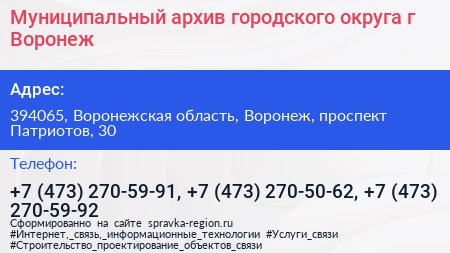 Муниципальный архив городского округа г Воронеж

Адрес:

394065, Воронежская область, Воронеж, проспект Патриотов, 30

Телефон:

+7 (473) 270-59-91, +7 (473) 270-50-62, +7 (473) 270-59-92

Сформированно на сайте spravka-region.ru
#Интернет,_связь,_информационные_технологии #Услуги_связи
#Строительство_проектирование_объектов_связи